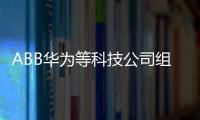 ABB华为等科技公司组